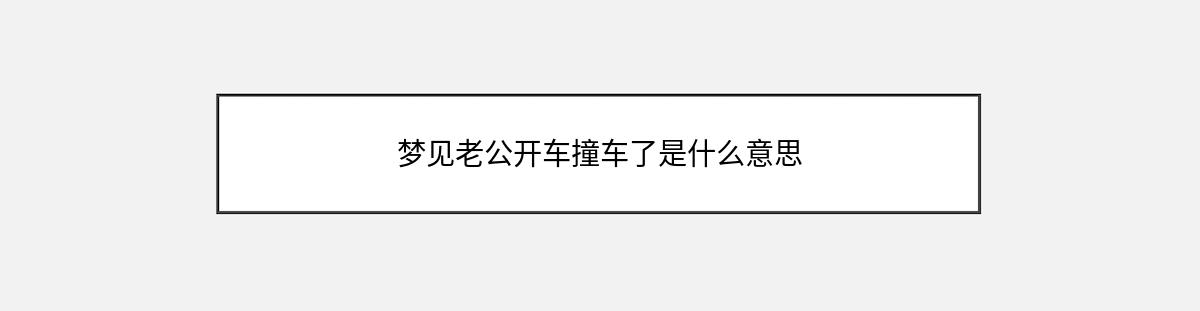 梦见老公开车撞车了是什么意思